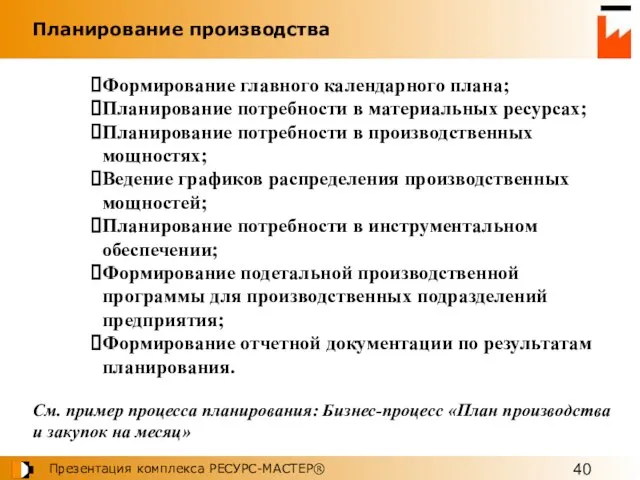 Планирование производства

Формирование главного календарного плана;
Планирование потребности в материальных ресурсах;
Планирование потребности в производственных мощностях;
Ведение графиков распределения производственных мощностей;
Планирование потребности в инструментальном обеспечении;
Формирование подетальной производственной программы для производственных подразделений предприятия;
Формирование отчетной документации по результатам планирования.

См. пример процесса планирования: Бизнес-процесс «План производства и закупок на месяц»

Презентация комплекса РЕСУРС-МАСТЕР®

40